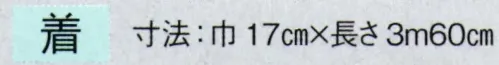 着 寸法：巾 17cm×長さ 3m60cm